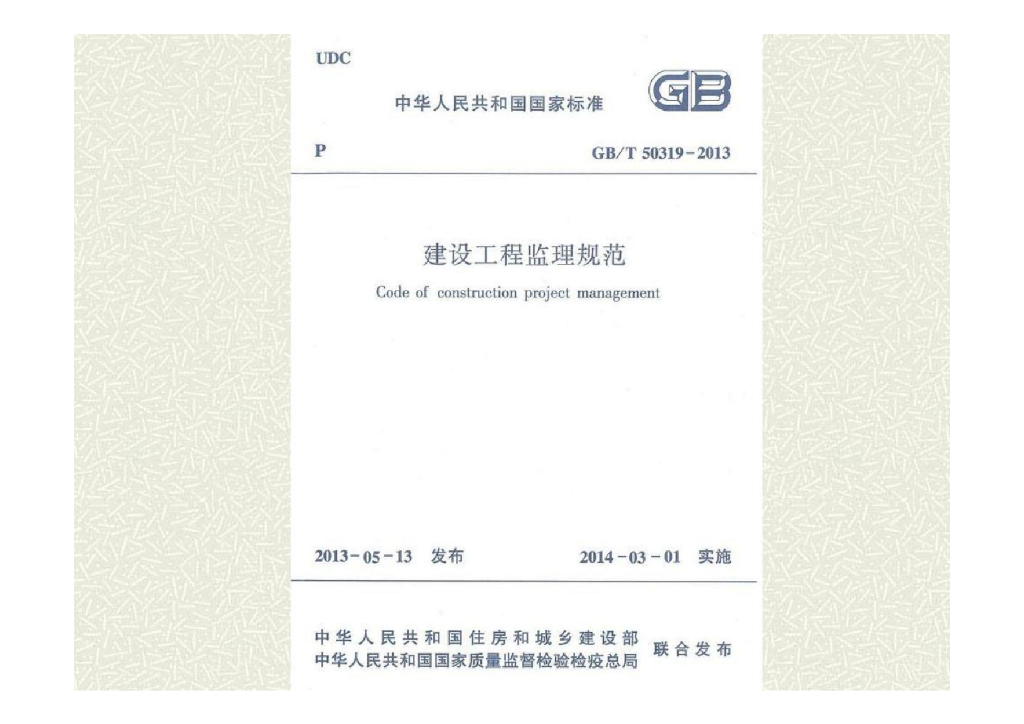 UDC

中华人民共和国国家标准

GB

P

GB/T 50319-2013

建设工程监理规范

Code of construction project management

2013-05-13 发布

2014-03-01 实施

中华人民共和国住房和城乡建设部
中华人民共和国国家质量监督检验检疫总局

联合发布